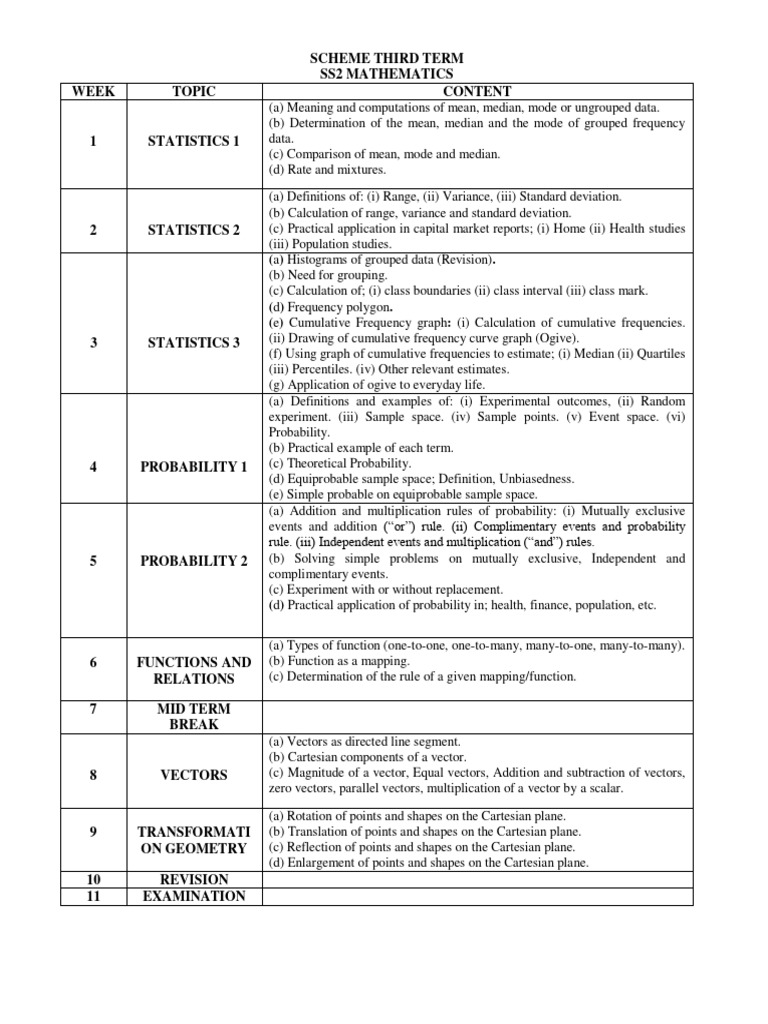 SCHEME THIRD TERM
SS2 MATHEMATICS

| WEEK | TOPIC | CONTENT |
|---|---|---|
| 1 | STATISTICS 1 | (a) Meaning and computations of mean, median, mode or ungrouped data. (b) Determination of the mean, median and the mode of grouped frequency data. (c) Comparison of mean, mode and median. (d) Rate and mixtures. |
| 2 | STATISTICS 2 | (a) Definitions of: (i) Range, (ii) Variance, (iii) Standard deviation. (b) Calculation of range, variance and standard deviation. (c) Practical application in capital market reports; (i) Home (ii) Health studies (iii) Population studies. |
| 3 | STATISTICS 3 | (a) Histograms of grouped data (Revision). (b) Need for grouping. (c) Calculation of; (i) class boundaries (ii) class interval (iii) class mark. (d) Frequency polygon. (e) Cumulative Frequency graph: (i) Calculation of cumulative frequencies. (ii) Drawing of cumulative frequency curve graph (Ogive). (f) Using graph of cumulative frequencies to estimate; (i) Median (ii) Quartiles (iii) Percentiles. (iv) Other relevant estimates. (g) Application of ogive to everyday life. |
| 4 | PROBABILITY 1 | (a) Definitions and examples of: (i) Experimental outcomes, (ii) Random experiment. (iii) Sample space. (iv) Sample points. (v) Event space. (vi) Probability. (b) Practical example of each term. (c) Theoretical Probability. (d) Equiprobable sample space; Definition, Unbiasedness. (e) Simple probable on equiprobable sample space. |
| 5 | PROBABILITY 2 | (a) Addition and multiplication rules of probability: (i) Mutually exclusive events and addition ("or") rule. (ii) Complimentary events and probability rule. (iii) Independent events and multiplication ("and") rules. (b) Solving simple problems on mutually exclusive, Independent and complimentary events. (c) Experiment with or without replacement. (d) Practical application of probability in; health, finance, population, etc. |
| 6 | FUNCTIONS AND RELATIONS | (a) Types of function (one-to-one, one-to-many, many-to-one, many-to-many). (b) Function as a mapping. (c) Determination of the rule of a given mapping/function. |
| 7 | MID TERM BREAK | |
| 8 | VECTORS | (a) Vectors as directed line segment. (b) Cartesian components of a vector. (c) Magnitude of a vector, Equal vectors, Addition and subtraction of vectors, zero vectors, parallel vectors, multiplication of a vector by a scalar. |
| 9 | TRANSFORMATI ON GEOMETRY | (a) Rotation of points and shapes on the Cartesian plane. (b) Translation of points and shapes on the Cartesian plane. (c) Reflection of points and shapes on the Cartesian plane. (d) Enlargement of points and shapes on the Cartesian plane. |
| 10 | REVISION | |
| 11 | EXAMINATION | |